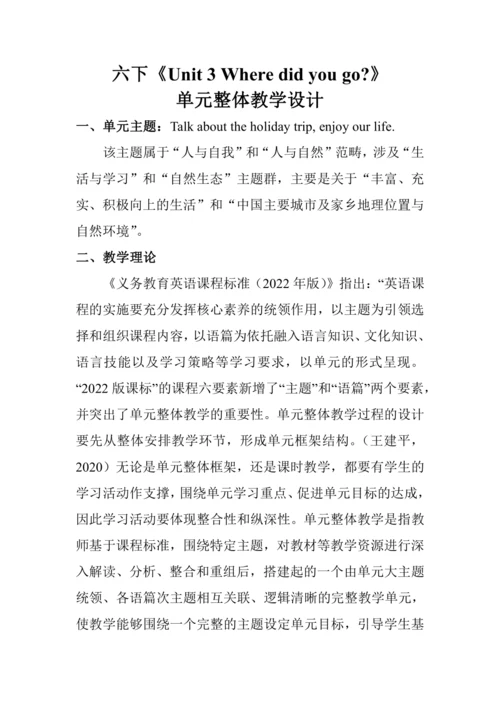 六下《Unit 3 Where did you go?》
单元整体教学设计

一、单元主题：Talk about the holiday trip, enjoy our life.

该主题属于“人与自我”和“人与自然”范畴，涉及“生活与学习”和“自然生态”主题群，主要是关于“丰富、充实、积极向上的生活”和“中国主要城市及家乡地理位置与自然环境”。

二、教学理论

《义务教育英语课程标准（2022 年版）》指出：“英语课程的实施要充分发挥核心素养的统领作用，以主题为引领选择和组织课程内容，以语篇为依托融入语言知识、文化知识、语言技能以及学习策略等学习要求，以单元的形式呈现。“2022 版课标”的课程六要素新增了“主题”和“语篇”两个要素，并突出了单元整体教学的重要性。单元整体教学过程的设计要先从整体安排教学环节，形成单元框架结构。（王建平，2020）无论是单元整体框架，还是课时教学，都要有学生的学习活动作支撑，围绕单元学习重点、促进单元目标的达成，因此学习活动要体现整合性和纵深性。单元整体教学是指教师基于课程标准，围绕特定主题，对教材等教学资源进行深入解读、分析、整合和重组后，搭建起的一个由单元大主题统领、各语篇次主题相互关联、逻辑清晰的完整教学单元，使教学能够围绕一个完整的主题设定单元目标，引导学生基